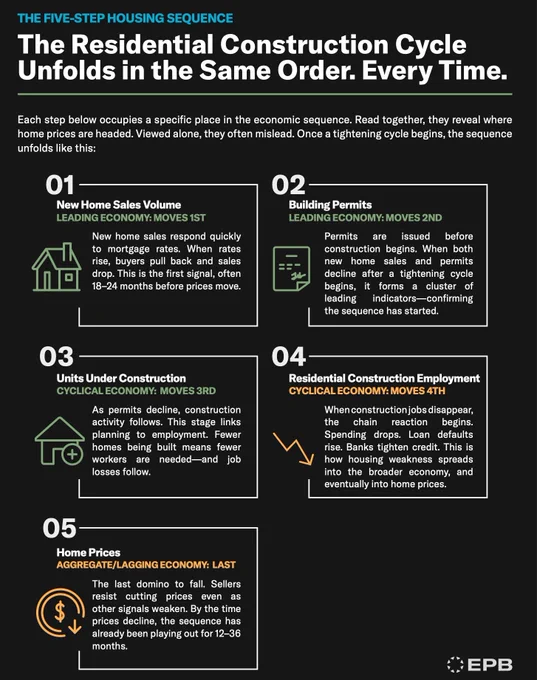 THE FIVE-STEP HOUSING SEQUENCE

The Residential Construction Cycle Unfolds in the Same Order. Every Time.

Each step below occupies a specific place in the economic sequence. Read together, they reveal where home prices are headed. Viewed alone, they often mislead. Once a tightening cycle begins, the sequence unfolds like this:

01

New Home Sales Volume

LEADING ECONOMY: MOVES 1ST

New home sales respond quickly to mortgage rates. When rates rise, buyers pull back and sales drop. This is the first signal, often 18–24 months before prices move.

02

Building Permits

LEADING ECONOMY: MOVES 2ND

Permits are issued before construction begins. When both new home sales and permits decline after a tightening cycle begins, it forms a cluster of leading indicators—confirming the sequence has started.

03

Units Under Construction

CYCLICAL ECONOMY: MOVES 3RD

As permits decline, construction activity follows. This stage links planning to employment. Fewer homes being built means fewer workers are needed—and job losses follow.

04

Residential Construction Employment

CYCLICAL ECONOMY: MOVES 4TH

When construction jobs disappear, the chain reaction begins. Spending drops. Loan defaults rise. Banks tighten credit. This is how housing weakness spreads into the broader economy, and eventually into home prices.

05

Home Prices

AGGREGATE/LAGGING ECONOMY: LAST

The last domino to fall. Sellers resist cutting prices even as other signals weaken. By the time prices decline, the sequence has already been playing out for 12–36 months.

EPB